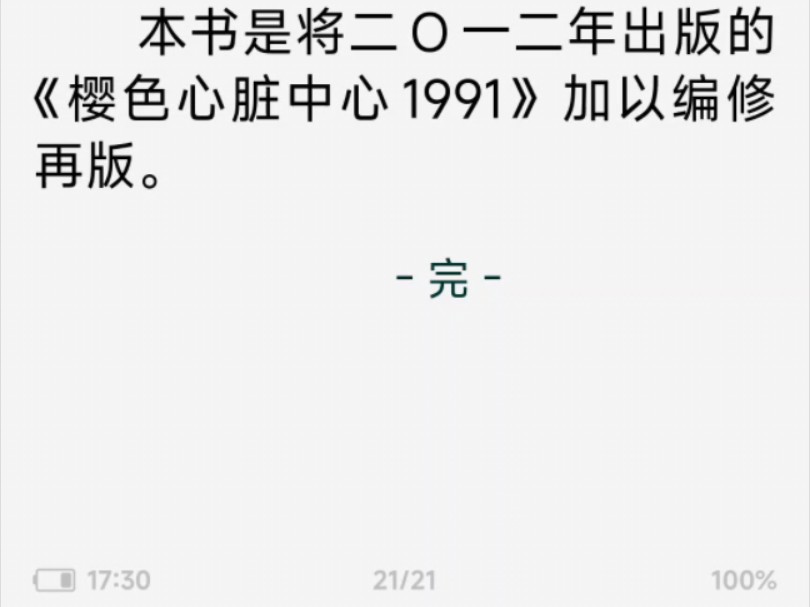 本书是将二〇一二年出版的《樱色心脏中心 1991》加以编修再版。

- 完 -

17:30 21/21 100%